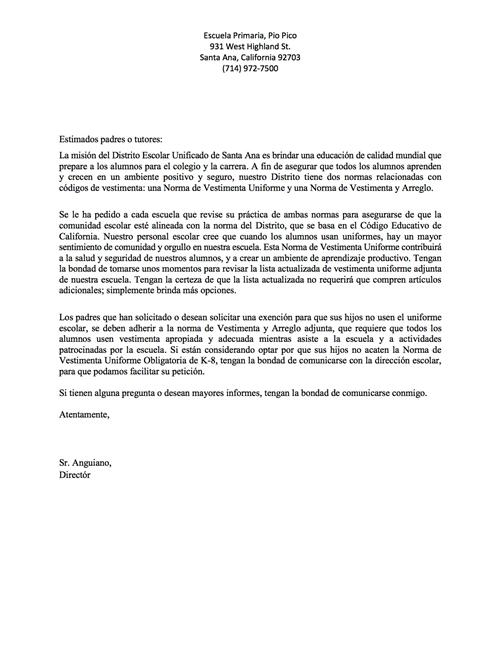 Escuela Primaria, Pio Pico
931 West Highland St.
Santa Ana, California 92703
(714) 972-7500

Estimados padres o tutores:

La misión del Distrito Escolar Unificado de Santa Ana es brindar una educación de calidad mundial que prepare a los alumnos para el colegio y la carrera. A fin de asegurar que todos los alumnos aprenden y crecen en un ambiente positivo y seguro, nuestro Distrito tiene dos normas relacionadas con códigos de vestimenta: una Norma de Vestimenta Uniforme y una Norma de Vestimenta y Arreglo.

Se le ha pedido a cada escuela que revise su práctica de ambas normas para asegurarse de que la comunidad escolar esté alineada con la norma del Distrito, que se basa en el Código Educativo de California. Nuestro personal escolar cree que cuando los alumnos usan uniformes, hay un mayor sentimiento de comunidad y orgullo en nuestra escuela. Esta Norma de Vestimenta Uniforme contribuirá a la salud y seguridad de nuestros alumnos, y a crear un ambiente de aprendizaje productivo. Tengan la bondad de tomarse unos momentos para revisar la lista actualizada de vestimenta uniforme adjunta de nuestra escuela. Tengan la certeza de que la lista actualizada no requerirá que compren artículos adicionales; simplemente brinda más opciones.

Los padres que han solicitado o desean solicitar una exención para que sus hijos no usen el uniforme escolar, se deben adherir a la norma de Vestimenta y Arreglo adjunta, que requiere que todos los alumnos usen vestimenta apropiada y adecuada mientras asiste a la escuela y a actividades patrocinadas por la escuela. Si están considerando optar por que sus hijos no acaten la Norma de Vestimenta Uniforme Obligatoria de K-8, tengan la bondad de comunicarse con la dirección escolar, para que podamos facilitar su petición.

Si tienen alguna pregunta o desean mayores informes, tengan la bondad de comunicarse conmigo.

Atentamente,

Sr. Anguiano,
Director